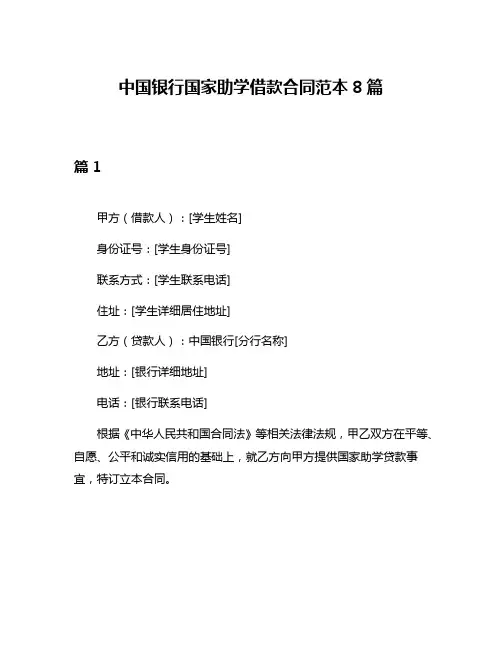 中国银行国家助学借款合同范本 8 篇

篇 1

甲方（借款人）：[学生姓名]

身份证号：[学生身份证号]

联系方式：[学生联系电话]

住址：[学生详细居住地址]

乙方（贷款人）：中国银行[分行名称]

地址：[银行详细地址]

电话：[银行联系电话]

根据《中华人民共和国合同法》等相关法律法规，甲乙双方在平等、自愿、公平和诚实信用的基础上，就乙方向甲方提供国家助学贷款事宜，特订立本合同。